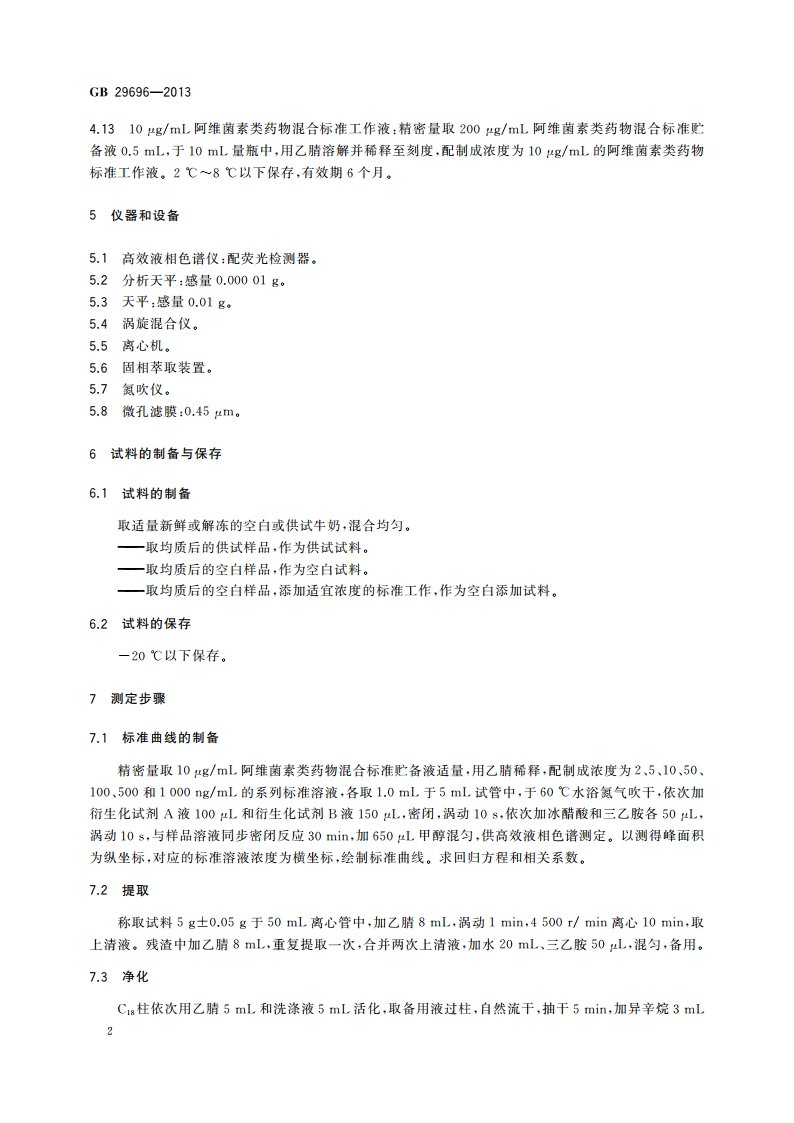 GB 29696—2013

4.13 10 μg/mL 阿维菌素类药物混合标准工作液：精密量取 200 μg/mL 阿维菌素类药物混合标准贮备液 0.5 mL，于 10 mL 量瓶中，用乙腈溶解并稀释至刻度，配制成浓度为 10 μg/mL 的阿维菌素类药物标准工作液。2 ℃～8 ℃以下保存，有效期 6 个月。

5 仪器和设备

5.1 高效液相色谱仪：配荧光检测器。
5.2 分析天平：感量 0.000 01 g。
5.3 天平：感量 0.01 g。
5.4 涡旋混合仪。
5.5 离心机。
5.6 固相萃取装置。
5.7 氮吹仪。
5.8 微孔滤膜：0.45 μm。

6 试料的制备与保存

6.1 试料的制备

取适量新鲜或解冻的空白或供试牛奶，混合均匀。
——取均质后的供试样品，作为供试试料。
——取均质后的空白样品，作为空白试料。
——取均质后的空白样品，添加适宜浓度的标准工作，作为空白添加试料。

6.2 试料的保存

−20 ℃以下保存。

7 测定步骤

7.1 标准曲线的制备

精密量取 10 μg/mL 阿维菌素类药物混合标准贮备液适量，用乙腈稀释，配制成浓度为 2、5、10、50、100、500 和 1 000 ng/mL 的系列标准溶液，各取 1.0 mL 于 5 mL 试管中，于 60 ℃水浴氮气吹干，依次加衍生化试剂 A 液 100 μL 和衍生化试剂 B 液 150 μL，密闭，涡动 10 s，依次加冰醋酸和三乙胺各 50 μL，涡动 10 s，与样品溶液同步密闭反应 30 min，加 650 μL 甲醇混匀，供高效液相色谱测定。以测得峰面积为纵坐标，对应的标准溶液浓度为横坐标，绘制标准曲线。求回归方程和相关系数。

7.2 提取

称取试料 5 g±0.05 g 于 50 mL 离心管中，加乙腈 8 mL，涡动 1 min，4 500 r/ min 离心 10 min，取上清液。残渣中加乙腈 8 mL，重复提取一次，合并两次上清液，加水 20 mL、三乙胺 50 μL，混匀，备用。

7.3 净化

$C_{18}$柱依次用乙腈 5 mL 和洗涤液 5 mL 活化，取备用液过柱，自然流干，抽干 5 min，加异辛烷 3 mL

2